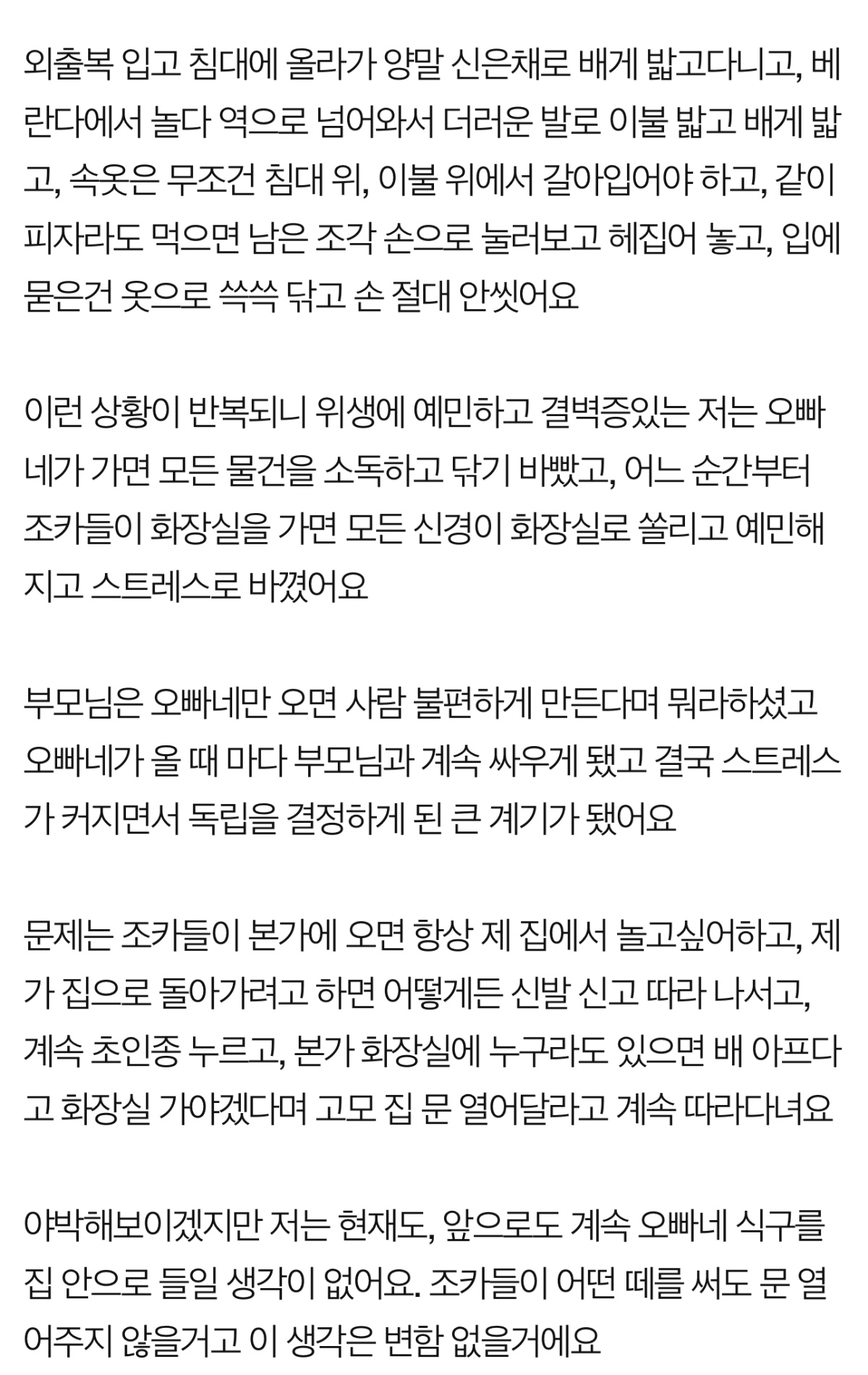 외출복 입고 침대에 올라가 양말 신은채로 배게 밟고다니고, 베란다에서 놀다 역으로 넘어와서 더러운 발로 이불 밟고 배게 밟고, 속옷은 무조건 침대 위, 이불 위에서 갈아입어야 하고, 같이 피자라도 먹으면 남은 조각 손으로 눌러보고 헤집어 놓고, 입에 묻은건 옷으로 쓱쓱 닦고 손 절대 안씻어요

이런 상황이 반복되니 위생에 예민하고 결벽증있는 저는 오빠네가 가면 모든 물건을 소독하고 닦기 바빴고, 어느 순간부터 조카들이 화장실을 가면 모든 신경이 화장실로 쏠리고 예민해지고 스트레스로 바꼈어요

부모님은 오빠네만 오면 사람 불편하게 만든다며 뭐라하셨고 오빠네가 올 때 마다 부모님과 계속 싸우게 됐고 결국 스트레스가 커지면서 독립을 결정하게 된 큰 계기가 됐어요

문제는 조카들이 본가에 오면 항상 제 집에서 놀고싶어하고, 제가 집으로 돌아가려고 하면 어떻게든 신발 신고 따라 나서고, 계속 초인종 누르고, 본가 화장실에 누구라도 있으면 배 아프다고 화장실 가야겠다며 고모 집 문 열어달라고 계속 따라다녀요

야박해보이겠지만 저는 현재도, 앞으로도 계속 오빠네 식구를 집 안으로 들일 생각이 없어요. 조카들이 어떤 떼를 써도 문 열어주지 않을거고 이 생각은 변함 없을거에요